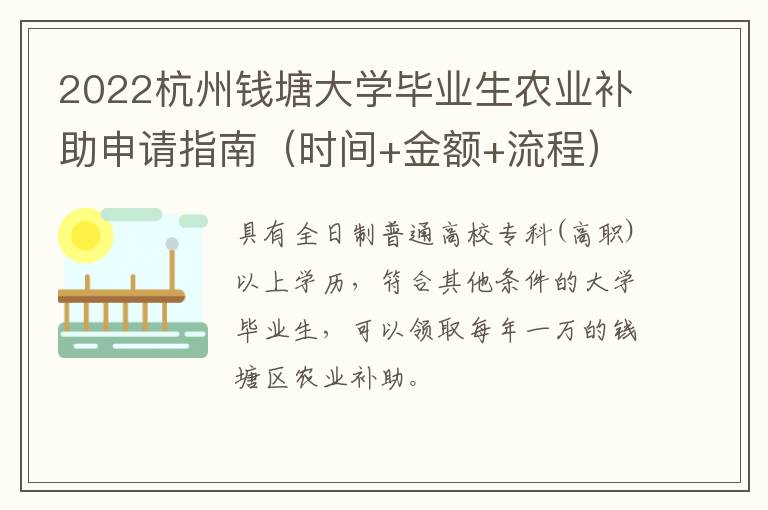 2022杭州钱塘大学毕业生农业补助申请指南（时间+金额+流程）

具有全日制普通高校专科（高职）以上学历，符合其他条件的大学毕业生，可以领取每年一万的钱塘区农业补助。